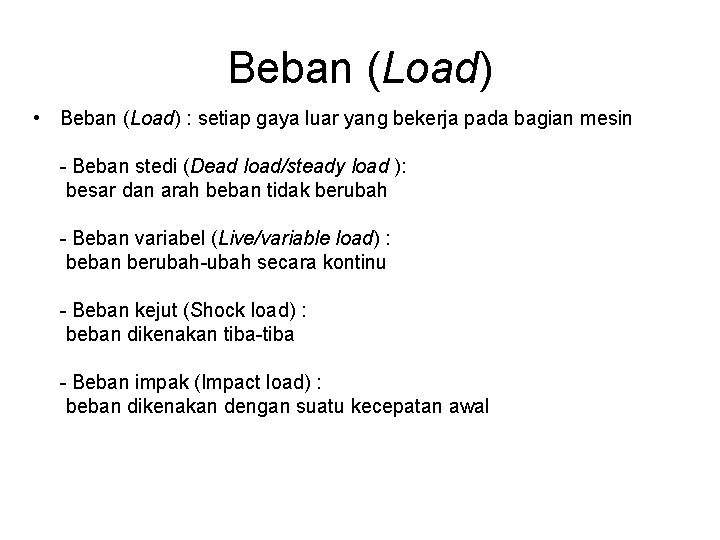 Beban (Load)

• Beban (Load) : setiap gaya luar yang bekerja pada bagian mesin

- Beban stedi (Dead load/steady load ): besar dan arah beban tidak berubah

- Beban variabel (Live/variable load) : beban berubah-ubah secara kontinu

- Beban kejut (Shock load) : beban dikenakan tiba-tiba

- Beban impak (Impact load) : beban dikenakan dengan suatu kecepatan awal